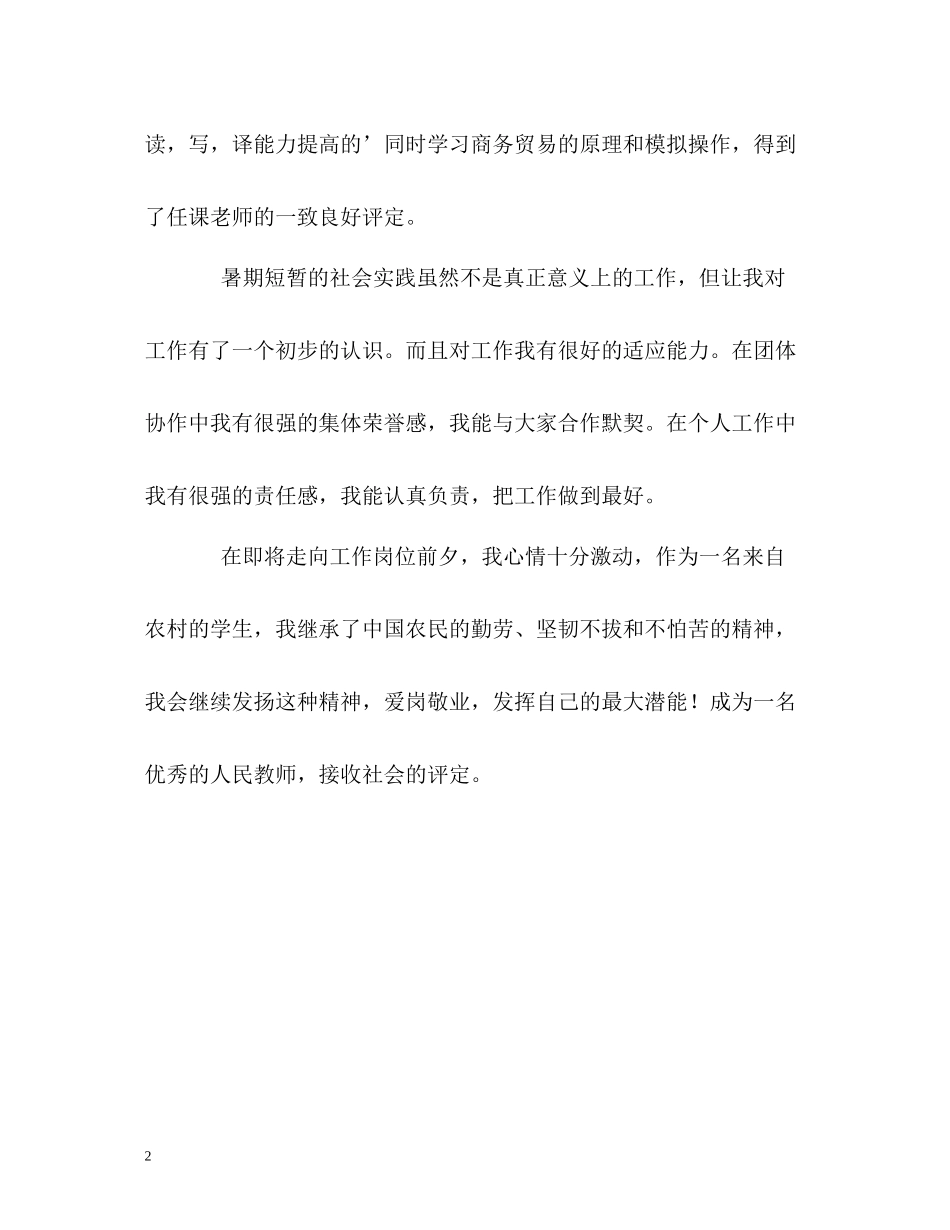 读，写，译能力提高的’同时学习商务贸易的原理和模拟操作，得到了任课老师的一致良好评定。

暑期短暂的社会实践虽然不是真正意义上的工作，但让我对工作有了一个初步的认识。而且对工作我有很好的适应能力。在团体协作中我有很强的集体荣誉感，我能与大家合作默契。在个人工作中我有很强的责任感，我能认真负责，把工作做到最好。

在即将走向工作岗位前夕，我心情十分激动，作为一名来自农村的学生，我继承了中国农民的勤劳、坚韧不拔和不怕苦的精神，我会继续发扬这种精神，爱岗敬业，发挥自己的最大潜能！成为一名优秀的人民教师，接收社会的评定。

2